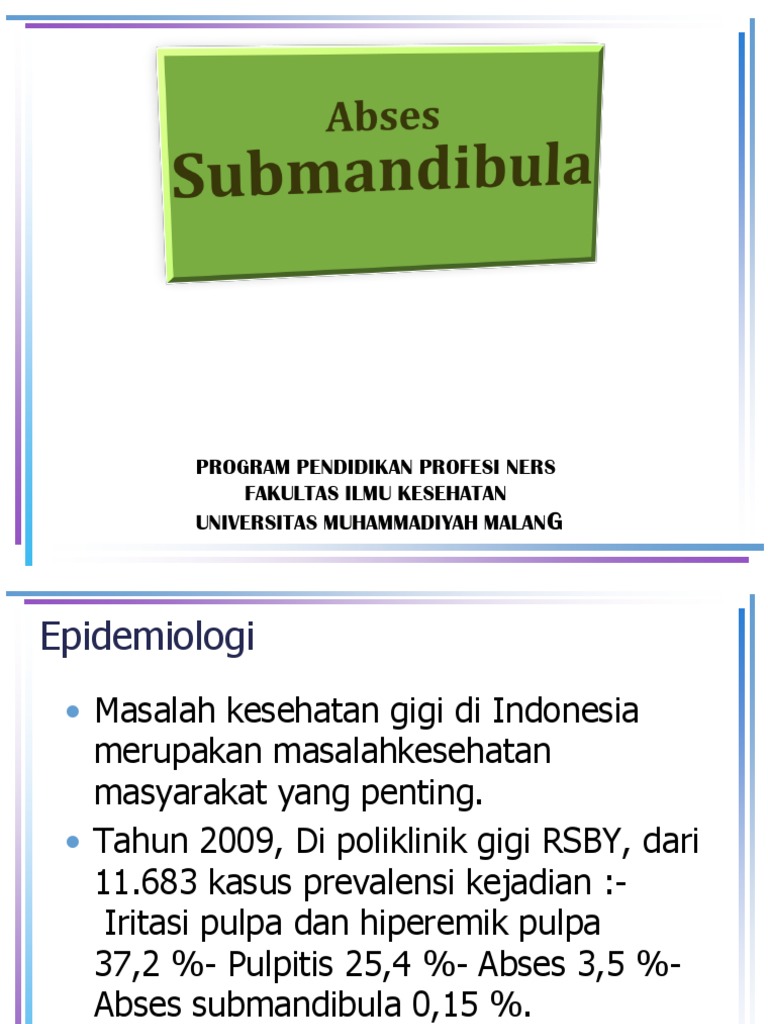 Abses
Submandibula

PROGRAM PENDIDIKAN PROFESI NERS
FAKULTAS ILMU KESEHATAN
UNIVERSITAS MUHAMMADIYAH MALANG

Epidemiologi

• Masalah kesehatan gigi di Indonesia merupakan masalahkesehatan masyarakat yang penting.
• Tahun 2009, Di poliklinik gigi RSBY, dari 11.683 kasus prevalensi kejadian :- Iritasi pulpa dan hiperemik pulpa 37,2 %- Pulpitis 25,4 %- Abses 3,5 %- Abses submandibula 0,15 %.